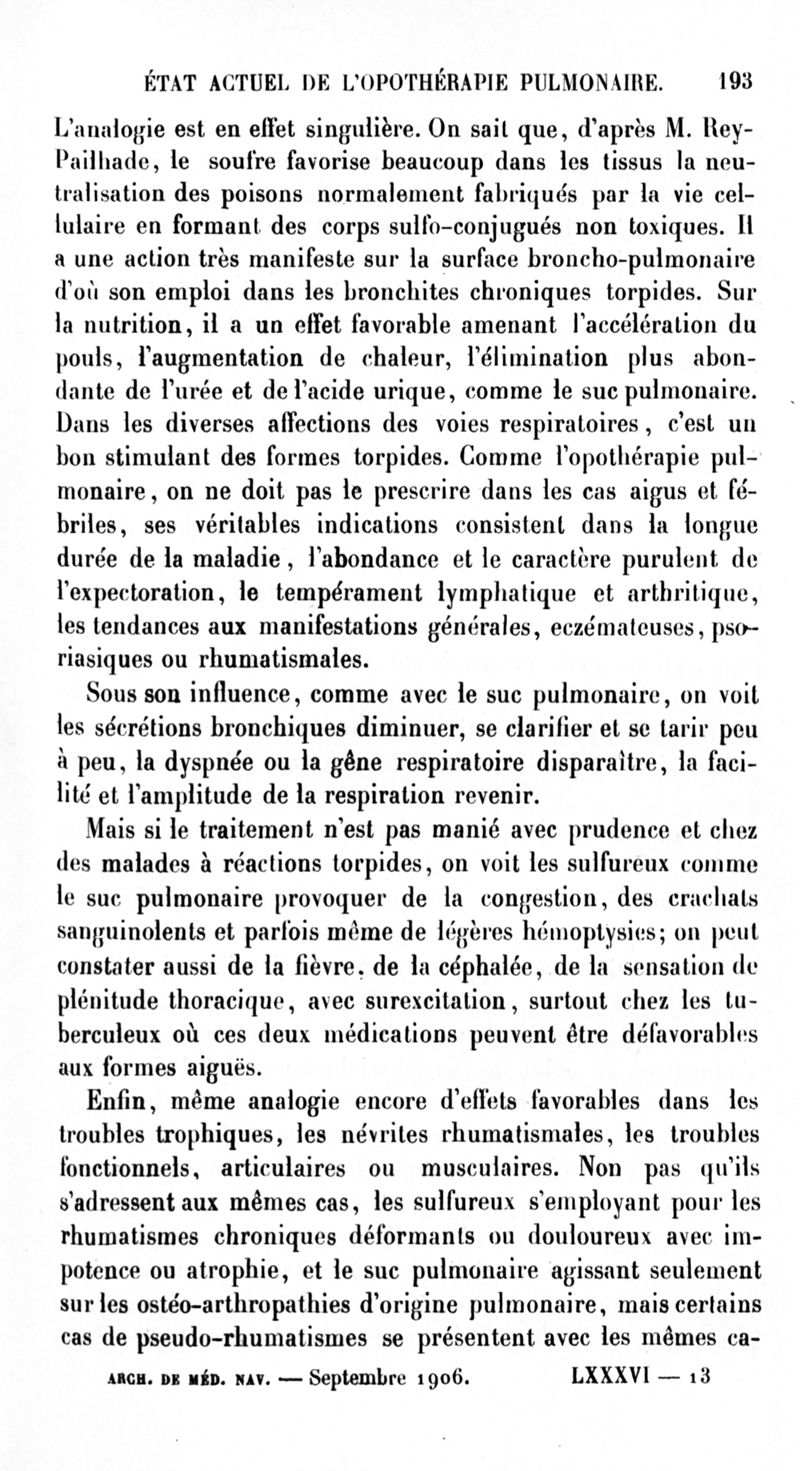 ÉTAT ACTUEL DE L'OPOTHÉRAPIE PULMONAIRE. 193

L'analogie est en effet singulière. On sait que, d'après M. Rey-Pailhade, le soufre favorise beaucoup dans les tissus la neutralisation des poisons normalement fabriqués par la vie cellulaire en formant des corps sulfo-conjugués non toxiques. Il a une action très manifeste sur la surface broncho-pulmonaire d'où son emploi dans les bronchites chroniques torpides. Sur la nutrition, il a un effet favorable amenant l'accélération du pouls, l'augmentation de chaleur, l'élimination plus abondante de l'urée et de l'acide urique, comme le suc pulmonaire. Dans les diverses affections des voies respiratoires, c'est un bon stimulant des formes torpides. Comme l'opothérapie pulmonaire, on ne doit pas le prescrire dans les cas aigus et fébriles, ses véritables indications consistent dans la longue durée de la maladie, l'abondance et le caractère purulent de l'expectoration, le tempérament lymphatique et arthritique, les tendances aux manifestations générales, eczémateuses, psoriasiques ou rhumatismales.

Sous son influence, comme avec le suc pulmonaire, on voit les sécrétions bronchiques diminuer, se clarifier et se tarir peu à peu, la dyspnée ou la gêne respiratoire disparaître, la facilité et l'amplitude de la respiration revenir.

Mais si le traitement n'est pas manié avec prudence et chez des malades à réactions torpides, on voit les sulfureux comme le suc pulmonaire provoquer de la congestion, des crachats sanguinolents et parfois même de légères hémoptysies; on peut constater aussi de la fièvre, de la céphalée, de la sensation de plénitude thoracique, avec surexcitation, surtout chez les tuberculeux où ces deux médications peuvent être défavorables aux formes aiguës.

Enfin, même analogie encore d'effets favorables dans les troubles trophiques, les névrites rhumatismales, les troubles fonctionnels, articulaires ou musculaires. Non pas qu'ils s'adressent aux mêmes cas, les sulfureux s'employant pour les rhumatismes chroniques déformants ou douloureux avec impotence ou atrophie, et le suc pulmonaire agissant seulement sur les ostéo-arthropathies d'origine pulmonaire, mais certains cas de pseudo-rhumatismes se présentent avec les mêmes ca-

ARCH. DE MÉD. NAV. — Septembre 1906. LXXXVI — 13